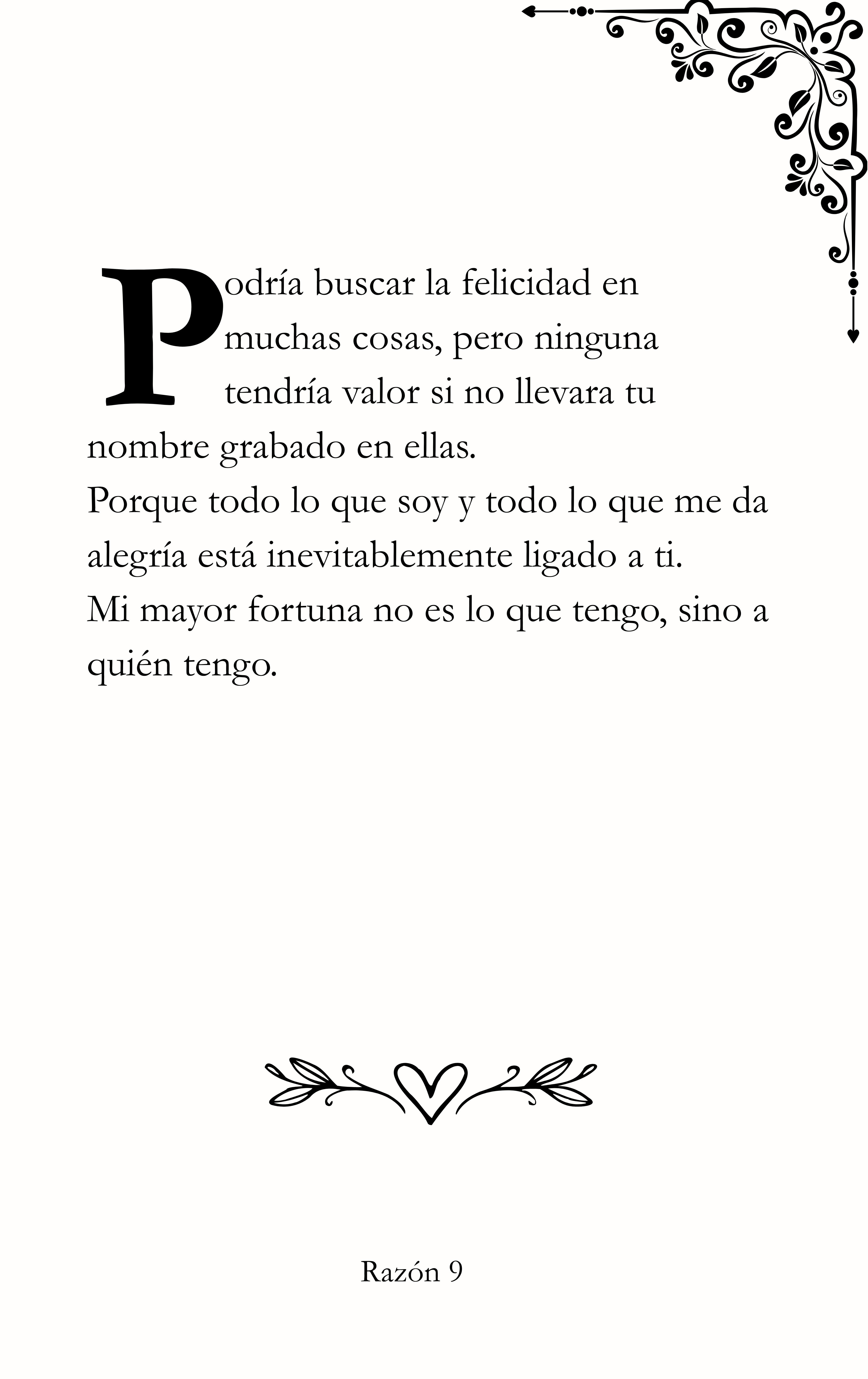 Podría buscar la felicidad en muchas cosas, pero ninguna tendría valor si no llevara tu nombre grabado en ellas.

Porque todo lo que soy y todo lo que me da alegría está inevitablemente ligado a ti.

Mi mayor fortuna no es lo que tengo, sino a quién tengo.

Razón 9